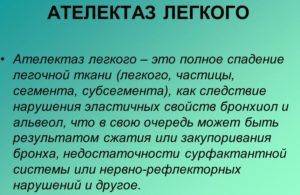 АТЕЛЕКТАЗ ЛЕГКОГО

• Ателектаз легкого – это полное спадение легочной ткани (легкого, частицы, сегмента, субсегмента), как следствие нарушения эластичных свойств бронхиол и альвеол, что в свою очередь может быть результатом сжатия или закупоривания бронха, недостаточности сурфактантной системы или нервно-рефлекторных нарушений и другое.